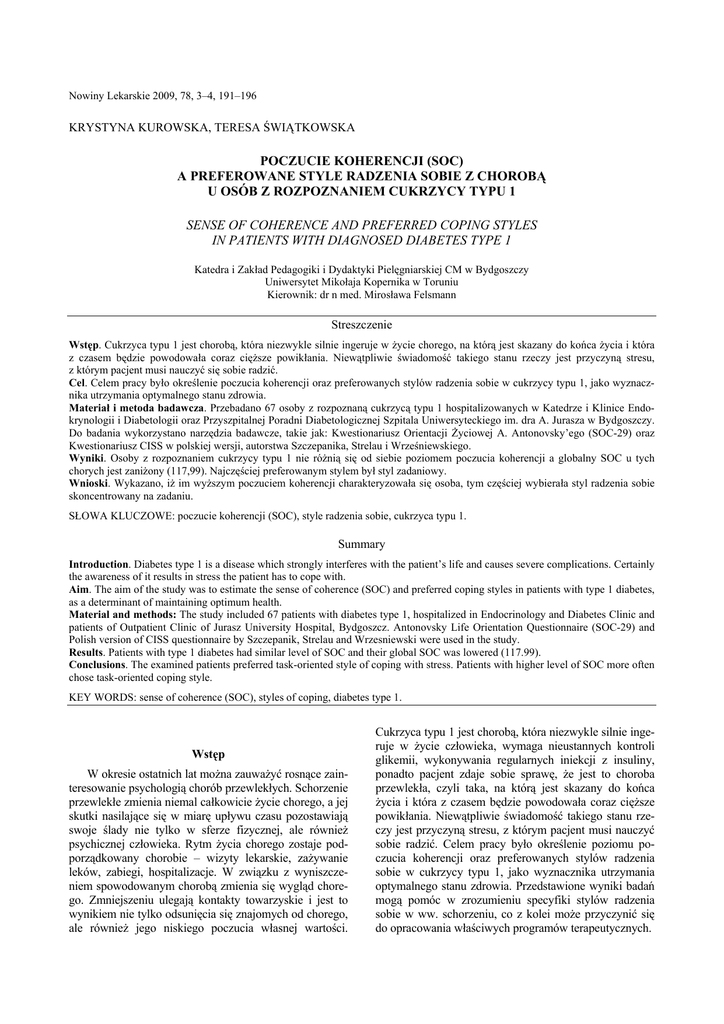 Nowiny Lekarskie 2009, 78, 3–4, 191–196

KRYSTYNA KUROWSKA, TERESA ŚWIĄTKOWSKA

POCZUCIE KOHERENCJI (SOC) A PREFEROWANE STYLE RADZENIA SOBIE Z CHOROBĄ U OSÓB Z ROZPOZNANIEM CUKRZYCY TYPU 1

SENSE OF COHERENCE AND PREFERRED COPING STYLES IN PATIENTS WITH DIAGNOSED DIABETES TYPE 1

Katedra i Zakład Pedagogiki i Dydaktyki Pielęgniarskiej CM w Bydgoszczy
Uniwersytet Mikołaja Kopernika w Toruniu
Kierownik: dr n med. Mirosława Felsmann

Streszczenie

Wstęp. Cukrzyca typu 1 jest chorobą, która niezwykle silnie ingeruje w życie chorego, na którą jest skazany do końca życia i która z czasem będzie powodowała coraz cięższe powikłania. Niewątpliwie świadomość takiego stanu rzeczy jest przyczyną stresu, z którym pacjent musi nauczyć się sobie radzić.
Cel. Celem pracy było określenie poczucia koherencji oraz preferowanych stylów radzenia sobie w cukrzycy typu 1, jako wyznacznika utrzymania optymalnego stanu zdrowia.
Materiał i metoda badawcza. Przebadano 67 osoby z rozpoznaną cukrzycą typu 1 hospitalizowanych w Katedrze i Klinice Endokrynologii i Diabetologii oraz Przyszpitalnej Poradni Diabetologicznej Szpitala Uniwersyteckiego im. dra A. Jurasza w Bydgoszczy. Do badania wykorzystano narzędzia badawcze, takie jak: Kwestionariusz Orientacji Życiowej A. Antonovsky'ego (SOC-29) oraz Kwestionariusz CISS w polskiej wersji, autorstwa Szczepanika, Strelau i Wrześniewskiego.
Wyniki. Osoby z rozpoznaniem cukrzycy typu 1 nie różnią się od siebie poziomem poczucia koherencji a globalny SOC u tych chorych jest zaniżony (117,99). Najczęściej preferowanym stylem był styl zadaniowy.
Wnioski. Wykazano, iż im wyższym poczuciem koherencji charakteryzowała się osoba, tym częściej wybierała styl radzenia sobie skoncentrowany na zadaniu.

SŁOWA KLUCZOWE: poczucie koherencji (SOC), style radzenia sobie, cukrzyca typu 1.

Summary

Introduction. Diabetes type 1 is a disease which strongly interferes with the patient's life and causes severe complications. Certainly the awareness of it results in stress the patient has to cope with.
Aim. The aim of the study was to estimate the sense of coherence (SOC) and preferred coping styles in patients with type 1 diabetes, as a determinant of maintaining optimum health.
Material and methods: The study included 67 patients with diabetes type 1, hospitalized in Endocrinology and Diabetes Clinic and patients of Outpatient Clinic of Jurasz University Hospital, Bydgoszcz. Antonovsky Life Orientation Questionnaire (SOC-29) and Polish version of CISS questionnaire by Szczepanik, Strelau and Wrzesniewski were used in the study.
Results. Patients with type 1 diabetes had similar level of SOC and their global SOC was lowered (117.99).
Conclusions. The examined patients preferred task-oriented style of coping with stress. Patients with higher level of SOC more often chose task-oriented coping style.

KEY WORDS: sense of coherence (SOC), styles of coping, diabetes type 1.

Wstęp

W okresie ostatnich lat można zauważyć rosnące zainteresowanie psychologią chorób przewlekłych. Schorzenie przewlekłe zmienia niemal całkowicie życie chorego, a jej skutki nasilające się w miarę upływu czasu pozostawiają swoje ślady nie tylko w sferze fizycznej, ale również psychicznej człowieka. Rytm życia chorego zostaje podporządkowany chorobie – wizyty lekarskie, zażywanie leków, zabiegi, hospitalizacje. W związku z wyniszczeniem spowodowanym chorobą zmienia się wygląd chorego. Zmniejszeniu ulegają kontakty towarzyskie i jest to wynikiem nie tylko odsunięcia się znajomych od chorego, ale również jego niskiego poczucia własnej wartości.

Cukrzyca typu 1 jest chorobą, która niezwykle silnie ingeruje w życie człowieka, wymaga nieustannych kontroli glikemii, wykonywania regularnych iniekcji z insuliny, ponadto pacjent zdaje sobie sprawę, że jest to choroba przewlekła, czyli taka, na którą jest skazany do końca życia i która z czasem będzie powodowała coraz cięższe powikłania. Niewątpliwie świadomość takiego stanu rzeczy jest przyczyną stresu, z którym pacjent musi nauczyć sobie radzić. Celem pracy było określenie poziomu poczucia koherencji oraz preferowanych stylów radzenia sobie w cukrzycy typu 1, jako wyznacznika utrzymania optymalnego stanu zdrowia. Przedstawione wyniki badań mogą pomóc w zrozumieniu specyfiki stylów radzenia sobie w ww. schorzeniu, co z kolei może przyczynić się do opracowania właściwych programów terapeutycznych.